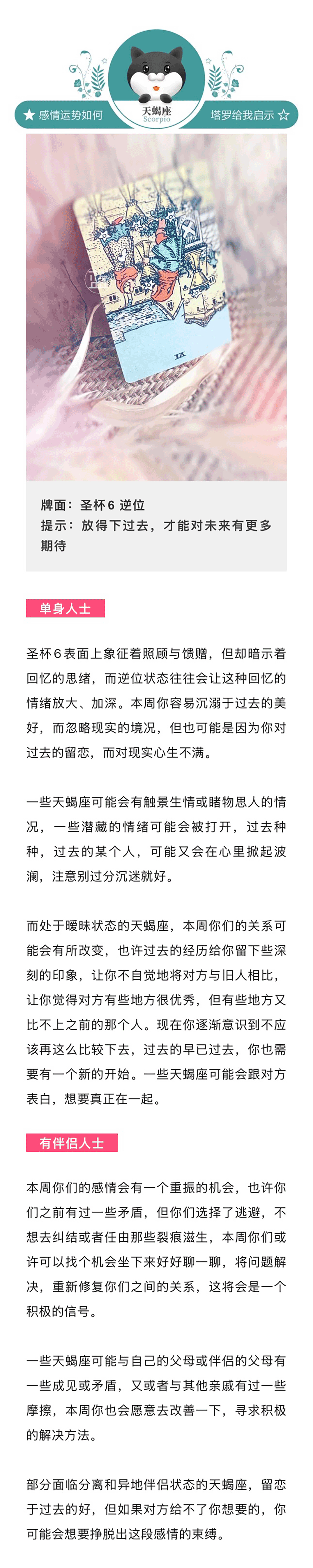 ★ 感情运势如何

天蝎座
Scorpio

塔罗给我启示 ☆

牌面：圣杯6 逆位
提示：放得下过去，才能对未来有更多期待

单身人士

圣杯6表面上象征着照顾与馈赠，但却暗示着回忆的思绪，而逆位状态往往会让这种回忆的情绪放大、加深。本周你容易沉溺于过去的美好，而忽略现实的境况，但也可能是因为你对过去的留恋，而对现实心生不满。

一些天蝎座可能会有触景生情或睹物思人的情况，一些潜藏的情绪可能会被打开，过去种种，过去的某个人，可能又会在心里掀起波澜，注意别过分沉迷就好。

而处于暧昧状态的天蝎座，本周你们的关系可能会有所改变，也许过去的经历给你留下些深刻的印象，让你不自觉地将对方与旧人相比，让你觉得对方有些地方很优秀，但有些地方又比不上之前的那个人。现在你逐渐意识到不应该再这么比较下去，过去的早已过去，你也需要有一个新的开始。一些天蝎座可能会跟对方表白，想要真正在一起。

有伴侣人士

本周你们的感情会有一个重振的机会，也许你们之前有过一些矛盾，但你们选择了逃避，不想去纠结或者任由那些裂痕滋生，本周你们或许可以找个机会坐下来好好聊一聊，将问题解决，重新修复你们之间的关系，这将会是一个积极的信号。

一些天蝎座可能与自己的父母或伴侣的父母有一些成见或矛盾，又或者与其他亲戚有过一些摩擦，本周你也会愿意去改善一下，寻求积极的解决方法。

部分面临分离和异地伴侣状态的天蝎座，留恋于过去的好，但如果对方给不了你想要的，你可能会想要挣脱出这段感情的束缚。